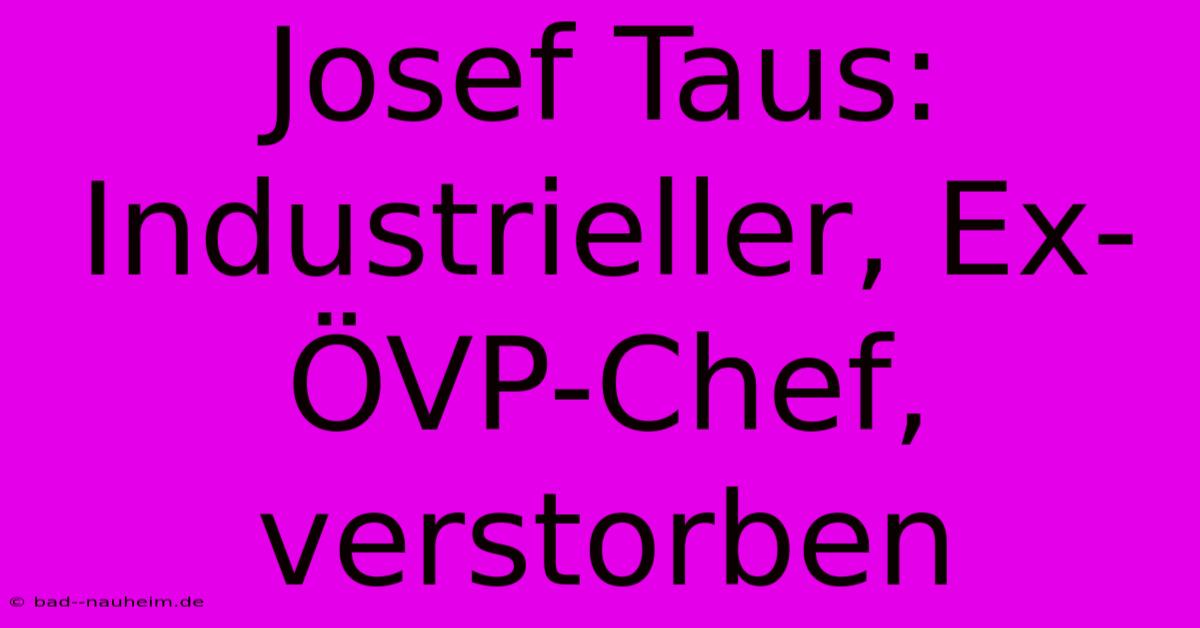 Josef Taus: Industrieller, Ex-ÖVP-Chef, verstorben

© bad--nauheim.de